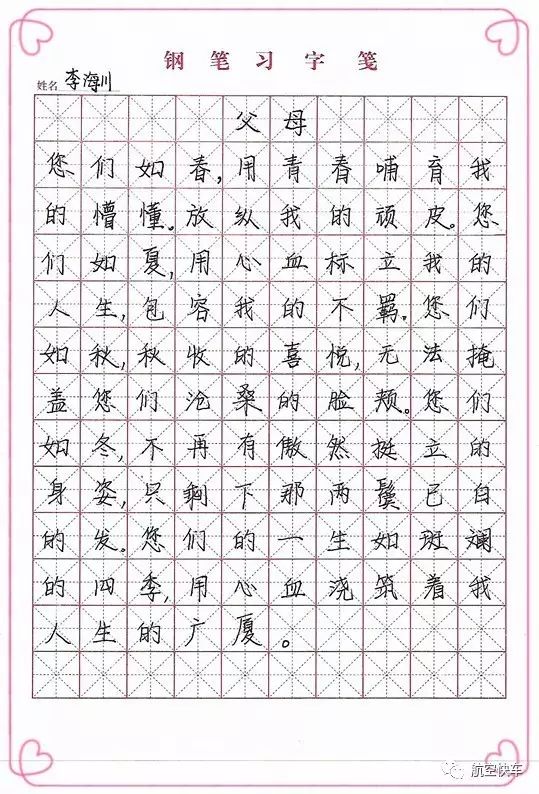 钢笔习字笺

姓名 李海川

父母

您们如春，用青春哺育我的懵懂，放纵我的顽皮。您们如夏，用心血标立我的人生，包容我的不羁。您们如秋，秋收的喜悦，无法掩盖您们沧桑的脸颊。您们如冬，不再有傲然挺立的身姿，只剩下那两鬓已白的发。您们的一生如斑斓的四季，用心血浇筑着我人生的广厦。

航空快车